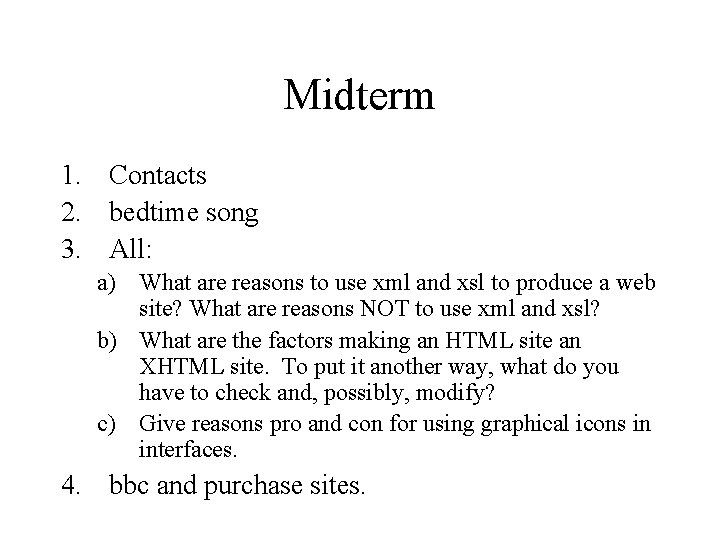 Midterm

1. Contacts
2. bedtime song
3. All:
a) What are reasons to use xml and xsl to produce a web site? What are reasons NOT to use xml and xsl?
b) What are the factors making an HTML site an XHTML site.  To put it another way, what do you have to check and, possibly, modify?
c) Give reasons pro and con for using graphical icons in interfaces.
4. bbc and purchase sites.